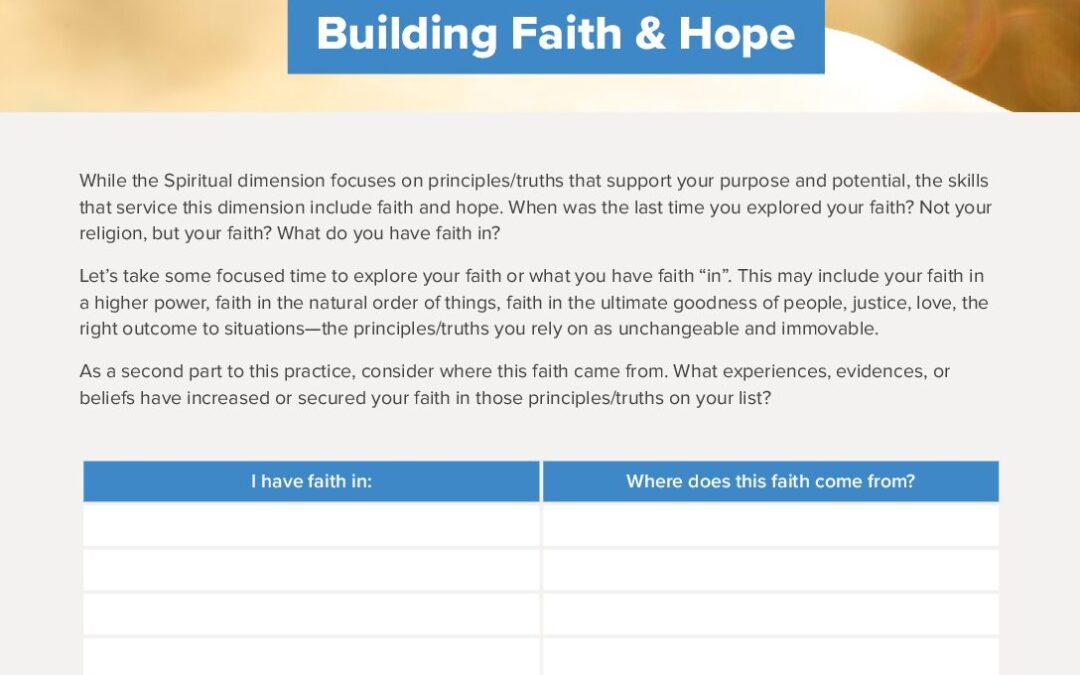 Building Faith & Hope

While the Spiritual dimension focuses on principles/truths that support your purpose and potential, the skills that service this dimension include faith and hope. When was the last time you explored your faith? Not your religion, but your faith? What do you have faith in?

Let's take some focused time to explore your faith or what you have faith "in". This may include your faith in a higher power, faith in the natural order of things, faith in the ultimate goodness of people, justice, love, the right outcome to situations—the principles/truths you rely on as unchangeable and immovable.

As a second part to this practice, consider where this faith came from. What experiences, evidences, or beliefs have increased or secured your faith in those principles/truths on your list?

| I have faith in: | Where does this faith come from? |
|---|---|
| | |
| | |
| | |
| | |